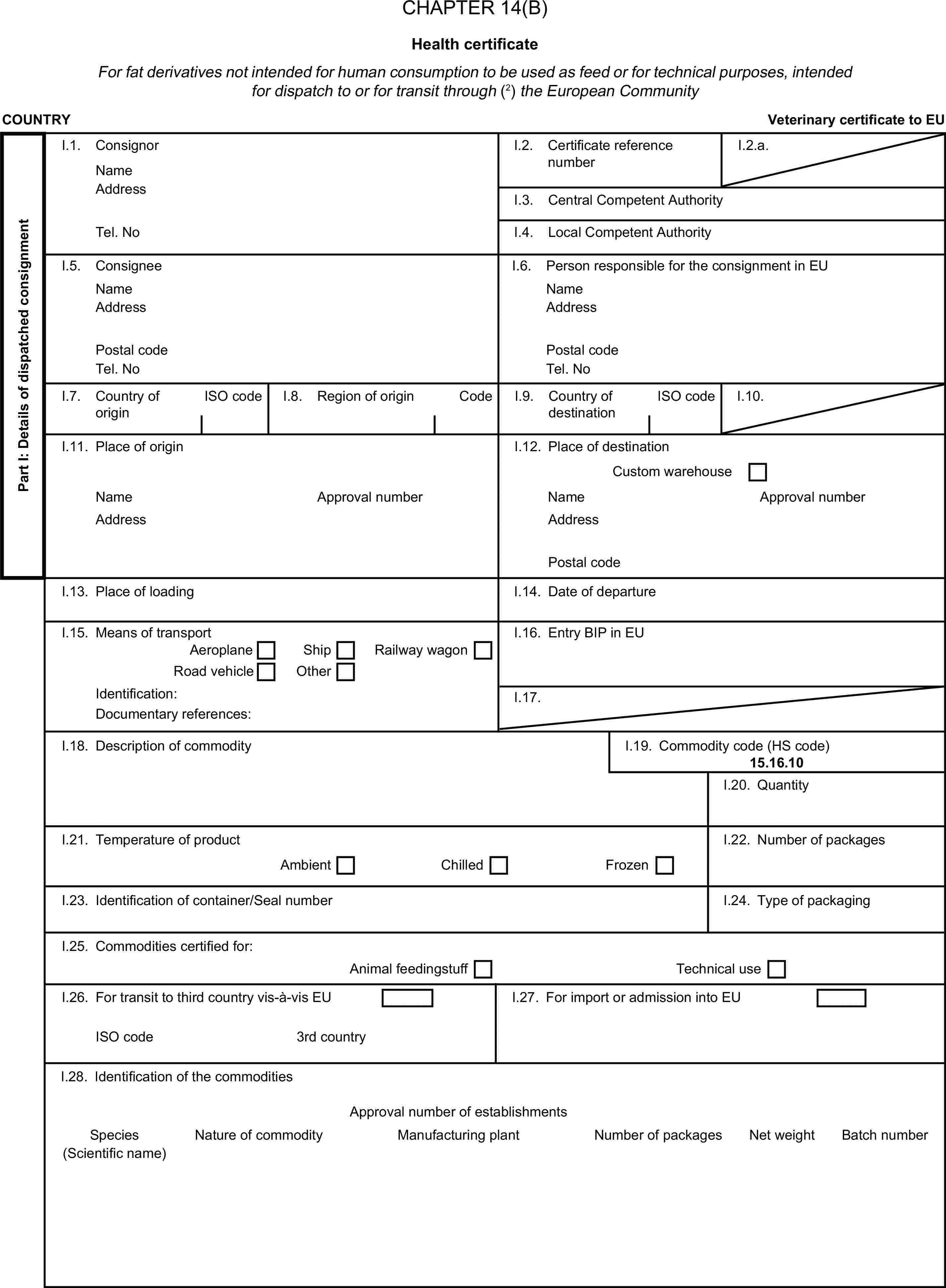 CHAPTER 14(B)

Health certificate

For fat derivatives not intended for human consumption to be used as feed or for technical purposes, intended for dispatch to or for transit through ($^2$) the European Community

COUNTRY

Veterinary certificate to EU

Part I: Details of dispatched consignment

I.1. Consignor
Name
Address

Tel. No

I.2. Certificate reference number

I.2.a.

I.3. Central Competent Authority

I.4. Local Competent Authority

I.5. Consignee
Name
Address

Postal code
Tel. No

I.6. Person responsible for the consignment in EU
Name
Address

Postal code
Tel. No

I.7. Country of origin ISO code

I.8. Region of origin Code

I.9. Country of destination ISO code

I.10.

I.11. Place of origin

Name Approval number
Address

I.12. Place of destination
Custom warehouse
Name Approval number
Address

Postal code

I.13. Place of loading

I.14. Date of departure

I.15. Means of transport
Aeroplane Ship Railway wagon
Road vehicle Other
Identification:
Documentary references:

I.16. Entry BIP in EU

I.17.

I.18. Description of commodity

I.19. Commodity code (HS code)
15.16.10

I.20. Quantity

I.21. Temperature of product
Ambient Chilled Frozen

I.22. Number of packages

I.23. Identification of container/Seal number

I.24. Type of packaging

I.25. Commodities certified for:
Animal feedingstuff Technical use

I.26. For transit to third country vis-à-vis EU

ISO code 3rd country

I.27. For import or admission into EU

I.28. Identification of the commodities

Approval number of establishments

Species (Scientific name) Nature of commodity Manufacturing plant Number of packages Net weight Batch number